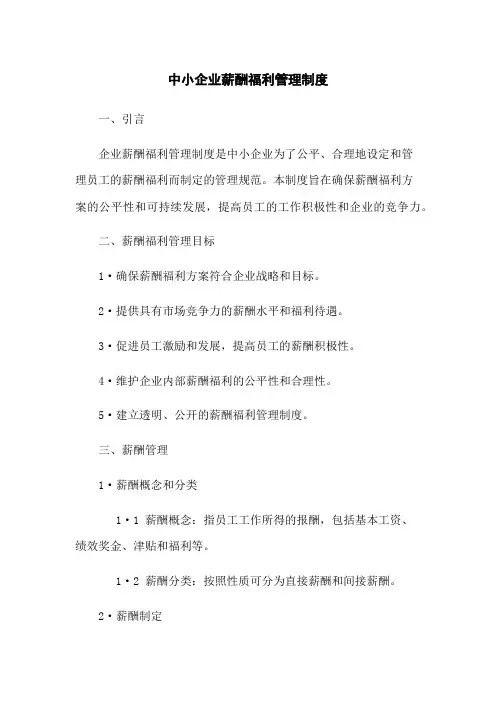 中小企业薪酬福利管理制度

一、引言

企业薪酬福利管理制度是中小企业为了公平、合理地设定和管理员工的薪酬福利而制定的管理规范。本制度旨在确保薪酬福利方案的公平性和可持续发展，提高员工的工作积极性和企业的竞争力。

二、薪酬福利管理目标

1·确保薪酬福利方案符合企业战略和目标。

2·提供具有市场竞争力的薪酬水平和福利待遇。

3·促进员工激励和发展，提高员工的薪酬积极性。

4·维护企业内部薪酬福利的公平性和合理性。

5·建立透明、公开的薪酬福利管理制度。

三、薪酬管理

1·薪酬概念和分类

1·1 薪酬概念：指员工工作所得的报酬，包括基本工资、绩效奖金、津贴和福利等。

1·2 薪酬分类：按照性质可分为直接薪酬和间接薪酬。

2·薪酬制定